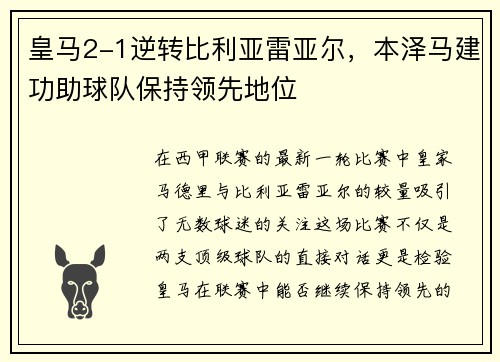 皇马2-1逆转比利亚雷亚尔，本泽马建功助球队保持领先地位

在西甲联赛的最新一轮比赛中皇家马德里与比利亚雷亚尔的较量吸引了无数球迷的关注这场比赛不仅是两支顶级球队的直接对话更是检验皇马在联赛中能否继续保持领先的